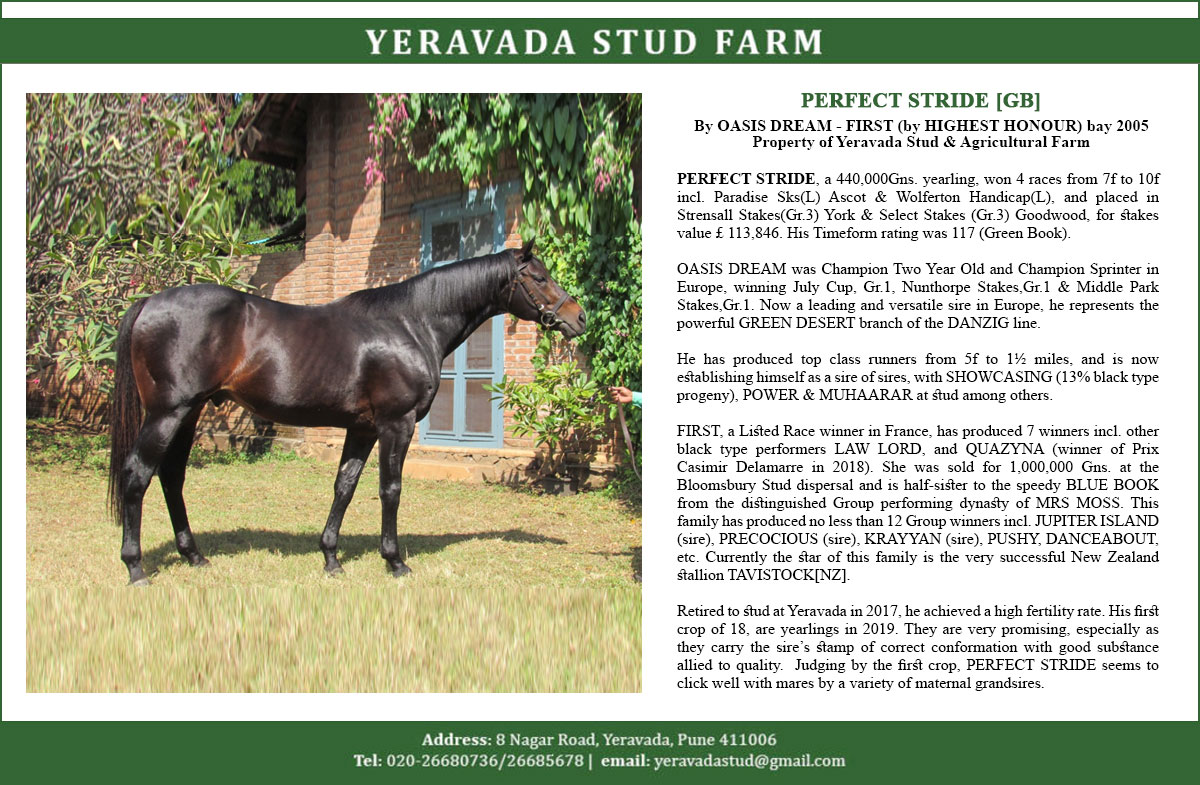 YERAVADA STUD FARM

PERFECT STRIDE [GB]

By OASIS DREAM - FIRST (by HIGHEST HONOUR) bay 2005
Property of Yeravada Stud & Agricultural Farm

PERFECT STRIDE, a 440,000Gns. yearling, won 4 races from 7f to 10f incl. Paradise Sks(L) Ascot & Wolferton Handicap(L), and placed in Strensall Stakes(Gr.3) York & Select Stakes (Gr.3) Goodwood, for stakes value £ 113,846. His Timeform rating was 117 (Green Book).

OASIS DREAM was Champion Two Year Old and Champion Sprinter in Europe, winning July Cup, Gr.1, Nunthorpe Stakes,Gr.1 & Middle Park Stakes,Gr.1. Now a leading and versatile sire in Europe, he represents the powerful GREEN DESERT branch of the DANZIG line.

He has produced top class runners from 5f to 1½ miles, and is now establishing himself as a sire of sires, with SHOWCASING (13% black type progeny), POWER & MUHAARAR at stud among others.

FIRST, a Listed Race winner in France, has produced 7 winners incl. other black type performers LAW LORD, and QUAZYNA (winner of Prix Casimir Delamarre in 2018). She was sold for 1,000,000 Gns. at the Bloomsbury Stud dispersal and is half-sister to the speedy BLUE BOOK from the distinguished Group performing dynasty of MRS MOSS. This family has produced no less than 12 Group winners incl. JUPITER ISLAND (sire), PRECOCIOUS (sire), KRAYYAN (sire), PUSHY, DANCEABOUT, etc. Currently the star of this family is the very successful New Zealand stallion TAVISTOCK[NZ].

Retired to stud at Yeravada in 2017, he achieved a high fertility rate. His first crop of 18, are yearlings in 2019. They are very promising, especially as they carry the sire's stamp of correct conformation with good substance allied to quality. Judging by the first crop, PERFECT STRIDE seems to click well with mares by a variety of maternal grandsires.

Address: 8 Nagar Road, Yeravada, Pune 411006
Tel: 020-26680736/26685678 | email: yeravadastud@gmail.com